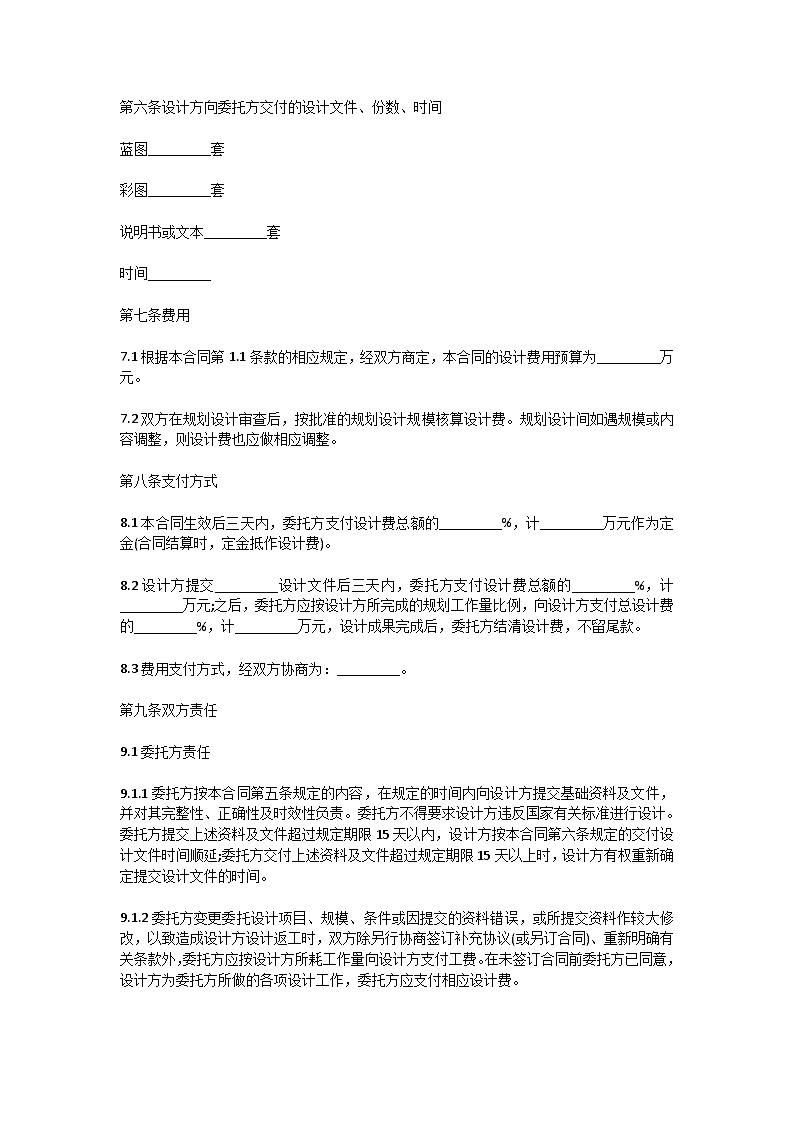 第六条设计方向委托方交付的设计文件、份数、时间

蓝图________套

彩图________套

说明书或文本________套

时间________

第七条费用

7.1 根据本合同第 1.1 条款的相应规定，经双方商定，本合同的设计费用预算为________万元。

7.2 双方在规划设计审查后，按批准的规划设计规模核算设计费。规划设计间如遇规模或内容调整，则设计费也应做相应调整。

第八条支付方式

8.1 本合同生效后三天内，委托方支付设计费总额的________%，计________万元作为定金(合同结算时，定金抵作设计费)。

8.2 设计方提交________设计文件后三天内，委托方支付设计费总额的________%，计________万元之后，委托方应按设计方所完成的规划工作量比例，向设计方支付总设计费的________%，计________万元，设计成果完成后，委托方结清设计费，不留尾款。

8.3 费用支付方式，经双方协商为：________。

第九条双方责任

9.1 委托方责任

9.1.1 委托方按本合同第五条规定的内容，在规定的时间内向设计方提交基础资料及文件，并对其完整性、正确性及时效性负责。委托方不得要求设计方违反国家有关标准进行设计。委托方提交上述资料及文件超过规定期限 15 天以内，设计方按本合同第六条规定的交付设计文件时间顺延;委托方交付上述资料及文件超过规定期限 15 天以上时，设计方有权重新确定提交设计文件的时间。

9.1.2 委托方变更委托设计项目、规模、条件或因提交的资料错误，或所提交资料作较大修改，以致造成设计方设计返工时，双方除另行协商签订补充协议(或另订合同)、重新明确有关条款外,委托方应按设计方所耗工作量向设计方支付工费。在未签订合同前委托方已同意，设计方为委托方所做的各项设计工作，委托方应支付相应设计费。